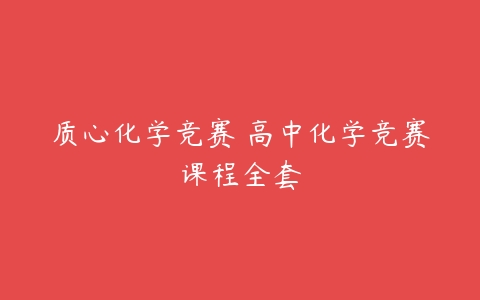 质心化学竞赛 高中化学竞赛课程全套